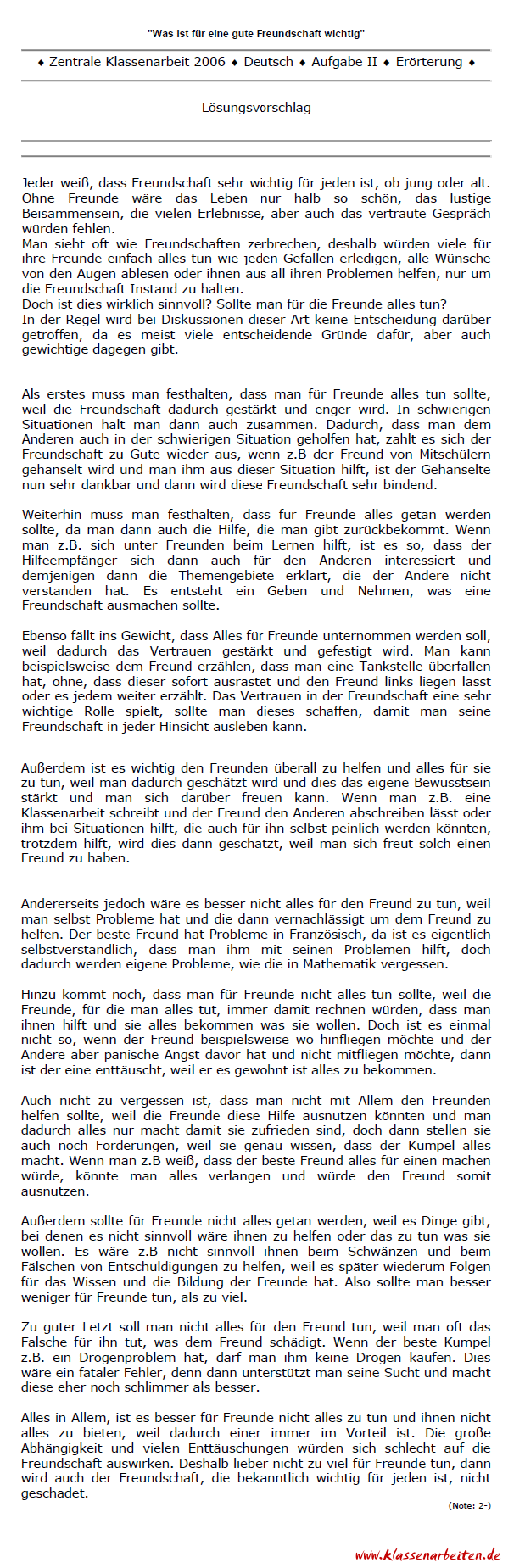 "Was ist für eine gute Freundschaft wichtig"

♦ Zentrale Klassenarbeit 2006 ♦ Deutsch ♦ Aufgabe II ♦ Erörterung ♦

Lösungsvorschlag

Jeder weiß, dass Freundschaft sehr wichtig für jeden ist, ob jung oder alt. Ohne Freunde wäre das Leben nur halb so schön, das lustige Beisammensein, die vielen Erlebnisse, aber auch das vertraute Gespräch würden fehlen.
Man sieht oft wie Freundschaften zerbrechen, deshalb würden viele für ihre Freunde einfach alles tun wie jeden Gefallen erledigen, alle Wünsche von den Augen ablesen oder ihnen aus all ihren Problemen helfen, nur um die Freundschaft Instand zu halten.
Doch ist dies wirklich sinnvoll? Sollte man für die Freunde alles tun?
In der Regel wird bei Diskussionen dieser Art keine Entscheidung darüber getroffen, da es meist viele entscheidende Gründe dafür, aber auch gewichtige dagegen gibt.

Als erstes muss man festhalten, dass man für Freunde alles tun sollte, weil die Freundschaft dadurch gestärkt und enger wird. In schwierigen Situationen hält man dann auch zusammen. Dadurch, dass man dem Anderen auch in der schwierigen Situation geholfen hat, zahlt es sich der Freundschaft zu Gute wieder aus, wenn z.B der Freund von Mitschülern gehänselt wird und man ihm aus dieser Situation hilft, ist der Gehänselte nun sehr dankbar und dann wird diese Freundschaft sehr bindend.

Weiterhin muss man festhalten, dass für Freunde alles getan werden sollte, da man dann auch die Hilfe, die man gibt zurückbekommt. Wenn man z.B. sich unter Freunden beim Lernen hilft, ist es so, dass der Hilfeempfänger sich dann auch für den Anderen interessiert und demjenigen dann die Themengebiete erklärt, die der Andere nicht verstanden hat. Es entsteht ein Geben und Nehmen, was eine Freundschaft ausmachen sollte.

Ebenso fällt ins Gewicht, dass Alles für Freunde unternommen werden soll, weil dadurch das Vertrauen gestärkt und gefestigt wird. Man kann beispielsweise dem Freund erzählen, dass man eine Tankstelle überfallen hat, ohne, dass dieser sofort ausrastet und den Freund links liegen lässt oder es jedem weiter erzählt. Das Vertrauen in der Freundschaft eine sehr wichtige Rolle spielt, sollte man dieses schaffen, damit man seine Freundschaft in jeder Hinsicht ausleben kann.

Außerdem ist es wichtig den Freunden überall zu helfen und alles für sie zu tun, weil man dadurch geschätzt wird und dies das eigene Bewusstsein stärkt und man sich darüber freuen kann. Wenn man z.B. eine Klassenarbeit schreibt und der Freund den Anderen abschreiben lässt oder ihm bei Situationen hilft, die auch für ihn selbst peinlich werden könnten, trotzdem hilft, wird dies dann geschätzt, weil man sich freut solch einen Freund zu haben.

Andererseits jedoch wäre es besser nicht alles für den Freund zu tun, weil man selbst Probleme hat und die dann vernachlässigt um dem Freund zu helfen. Der beste Freund hat Probleme in Französisch, da ist es eigentlich selbstverständlich, dass man ihm mit seinen Problemen hilft, doch dadurch werden eigene Probleme, wie die in Mathematik vergessen.

Hinzu kommt noch, dass man für Freunde nicht alles tun sollte, weil die Freunde, für die man alles tut, immer damit rechnen würden, dass man ihnen hilft und sie alles bekommen was sie wollen. Doch ist es einmal nicht so, wenn der Freund beispielsweise wo hinfliegen möchte und der Andere aber panische Angst davor hat und nicht mitfliegen möchte, dann ist der eine enttäuscht, weil er es gewohnt ist alles zu bekommen.

Auch nicht zu vergessen ist, dass man nicht mit Allem den Freunden helfen sollte, weil die Freunde diese Hilfe ausnutzen könnten und man dadurch alles nur macht damit sie zufrieden sind, doch dann stellen sie auch noch Forderungen, weil sie genau wissen, dass der Kumpel alles macht. Wenn man z.B weiß, dass der beste Freund alles für einen machen würde, könnte man alles verlangen und würde den Freund somit ausnutzen.

Außerdem sollte für Freunde nicht alles getan werden, weil es Dinge gibt, bei denen es nicht sinnvoll wäre ihnen zu helfen oder das zu tun was sie wollen. Es wäre z.B nicht sinnvoll ihnen beim Schwänzen und beim Fälschen von Entschuldigungen zu helfen, weil es später wiederum Folgen für das Wissen und die Bildung der Freunde hat. Also sollte man besser weniger für Freunde tun, als zu viel.

Zu guter Letzt soll man nicht alles für den Freund tun, weil man oft das Falsche für ihn tut, was dem Freund schädigt. Wenn der beste Kumpel z.B. ein Drogenproblem hat, darf man ihm keine Drogen kaufen. Dies wäre ein fataler Fehler, denn dann unterstützt man seine Sucht und macht diese eher noch schlimmer als besser.

Alles in Allem, ist es besser für Freunde nicht alles zu tun und ihnen nicht alles zu bieten, weil dadurch einer immer im Vorteil ist. Die große Abhängigkeit und vielen Enttäuschungen würden sich schlecht auf die Freundschaft auswirken. Deshalb lieber nicht zu viel für Freunde tun, dann wird auch der Freundschaft, die bekanntlich wichtig für jeden ist, nicht geschadet.

(Note: 2-)

www.klassenarbeiten.de